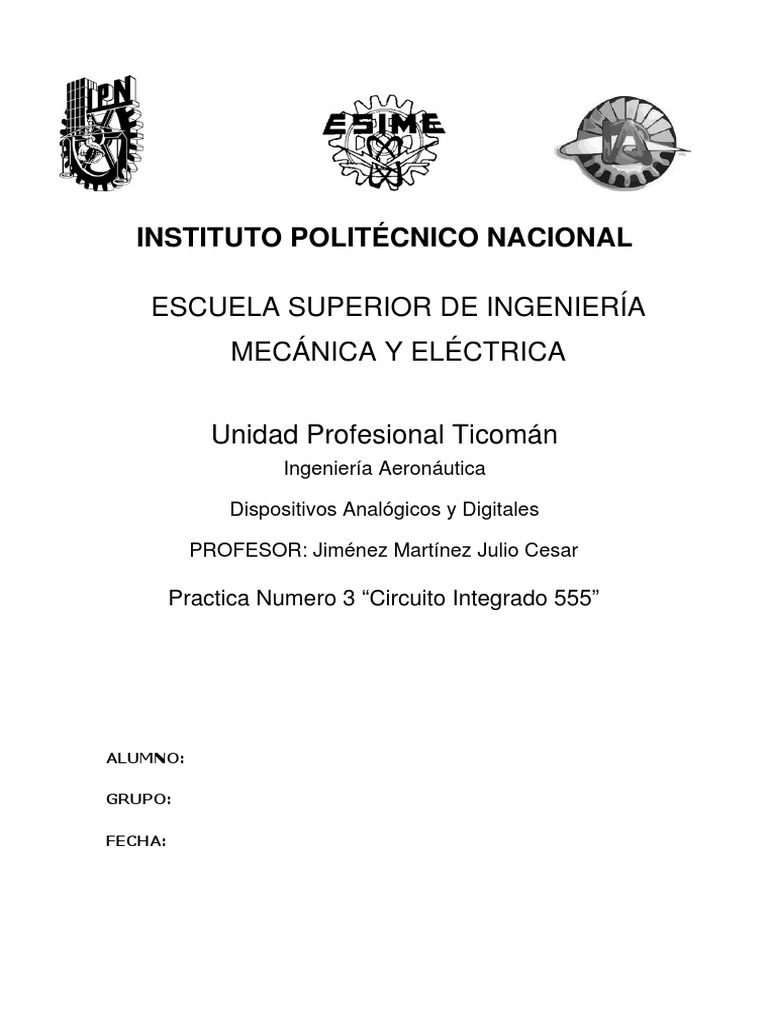 IPN

ESIME

INSTITUTO POLITÉCNICO NACIONAL

ESCUELA SUPERIOR DE INGENIERÍA MECÁNICA Y ELÉCTRICA

Unidad Profesional Ticomán

Ingeniería Aeronáutica

Dispositivos Analógicos y Digitales

PROFESOR: Jiménez Martínez Julio Cesar

Practica Numero 3 “Circuito Integrado 555”

ALUMNO:

GRUPO:

FECHA: